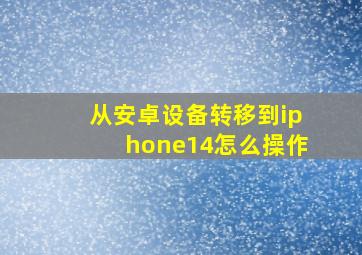 从安卓设备转移到iphone14怎么操作